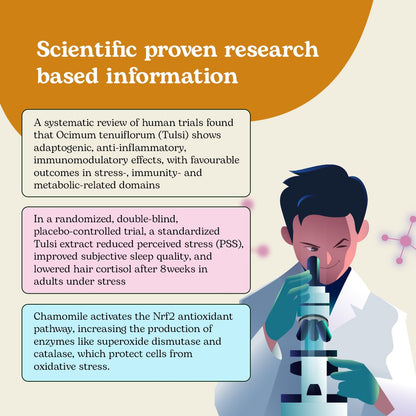 Scientific proven research based information

A systematic review of human trials found that Ocimum tenuiflorum (Tulsi) shows adaptogenic, anti-inflammatory, immunomodulatory effects, with favourable outcomes in stress-, immunity- and metabolic-related domains

In a randomized, double-blind, placebo-controlled trial, a standardized Tulsi extract reduced perceived stress (PSS), improved subjective sleep quality, and lowered hair cortisol after 8weeks in adults under stress

Chamomile activates the Nrf2 antioxidant pathway, increasing the production of enzymes like superoxide dismutase and catalase, which protect cells from oxidative stress.